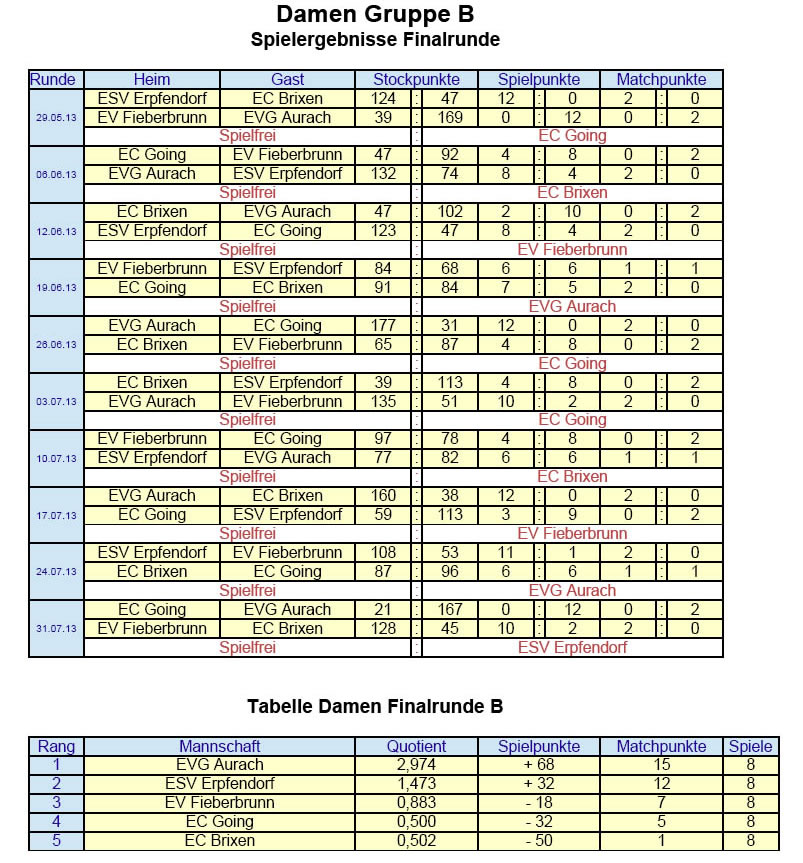 Damen Gruppe B
Spielergebnisse Finalrunde

| Runde | Heim | Gast | Stockpunkte | | | Spielpunkte | | | Matchpunkte | | |
|---|---|---|---|---|---|---|---|---|---|---|---|
| 29.05.13 | ESV Erpfendorf | EC Brixen | 124 | : | 47 | 12 | : | 0 | 2 | : | 0 |
| | EV Fieberbrunn | EVG Aurach | 39 | : | 169 | 0 | : | 12 | 0 | : | 2 |
| | Spielfrei | | | : | EC Going | | | | | | |
| 06.06.13 | EC Going | EV Fieberbrunn | 47 | : | 92 | 4 | : | 8 | 0 | : | 2 |
| | EVG Aurach | ESV Erpfendorf | 132 | : | 74 | 8 | : | 4 | 2 | : | 0 |
| | Spielfrei | | | : | EC Brixen | | | | | | |
| 12.06.13 | EC Brixen | EVG Aurach | 47 | : | 102 | 2 | : | 10 | 0 | : | 2 |
| | ESV Erpfendorf | EC Going | 123 | : | 47 | 8 | : | 4 | 2 | : | 0 |
| | Spielfrei | | | : | EV Fieberbrunn | | | | | | |
| 19.06.13 | EV Fieberbrunn | ESV Erpfendorf | 84 | : | 68 | 6 | : | 6 | 1 | : | 1 |
| | EC Going | EC Brixen | 91 | : | 84 | 7 | : | 5 | 2 | : | 0 |
| | Spielfrei | | | : | EVG Aurach | | | | | | |
| 26.06.13 | EVG Aurach | EC Going | 177 | : | 31 | 12 | : | 0 | 2 | : | 0 |
| | EC Brixen | EV Fieberbrunn | 65 | : | 87 | 4 | : | 8 | 0 | : | 2 |
| | Spielfrei | | | : | EC Going | | | | | | |
| 03.07.13 | EC Brixen | ESV Erpfendorf | 39 | : | 113 | 4 | : | 8 | 0 | : | 2 |
| | EVG Aurach | EV Fieberbrunn | 135 | : | 51 | 10 | : | 2 | 2 | : | 0 |
| | Spielfrei | | | : | EC Going | | | | | | |
| 10.07.13 | EV Fieberbrunn | EC Going | 97 | : | 78 | 4 | : | 8 | 0 | : | 2 |
| | ESV Erpfendorf | EVG Aurach | 77 | : | 82 | 6 | : | 6 | 1 | : | 1 |
| | Spielfrei | | | : | EC Brixen | | | | | | |
| 17.07.13 | EVG Aurach | EC Brixen | 160 | : | 38 | 12 | : | 0 | 2 | : | 0 |
| | EC Going | ESV Erpfendorf | 59 | : | 113 | 3 | : | 9 | 0 | : | 2 |
| | Spielfrei | | | : | EV Fieberbrunn | | | | | | |
| 24.07.13 | ESV Erpfendorf | EV Fieberbrunn | 108 | : | 53 | 11 | : | 1 | 2 | : | 0 |
| | EC Brixen | EC Going | 87 | : | 96 | 6 | : | 6 | 1 | : | 1 |
| | Spielfrei | | | : | EVG Aurach | | | | | | |
| 31.07.13 | EC Going | EVG Aurach | 21 | : | 167 | 0 | : | 12 | 0 | : | 2 |
| | EV Fieberbrunn | EC Brixen | 128 | : | 45 | 10 | : | 2 | 2 | : | 0 |
| | Spielfrei | | | : | ESV Erpfendorf | | | | | | |

Tabelle Damen Finalrunde B

| Rang | Mannschaft | Quotient | Spielpunkte | Matchpunkte | Spiele |
|---|---|---|---|---|---|
| 1 | EVG Aurach | 2,974 | + 68 | 15 | 8 |
| 2 | ESV Erpfendorf | 1,473 | + 32 | 12 | 8 |
| 3 | EV Fieberbrunn | 0,883 | - 18 | 7 | 8 |
| 4 | EC Going | 0,500 | - 32 | 5 | 8 |
| 5 | EC Brixen | 0,502 | - 50 | 1 | 8 |